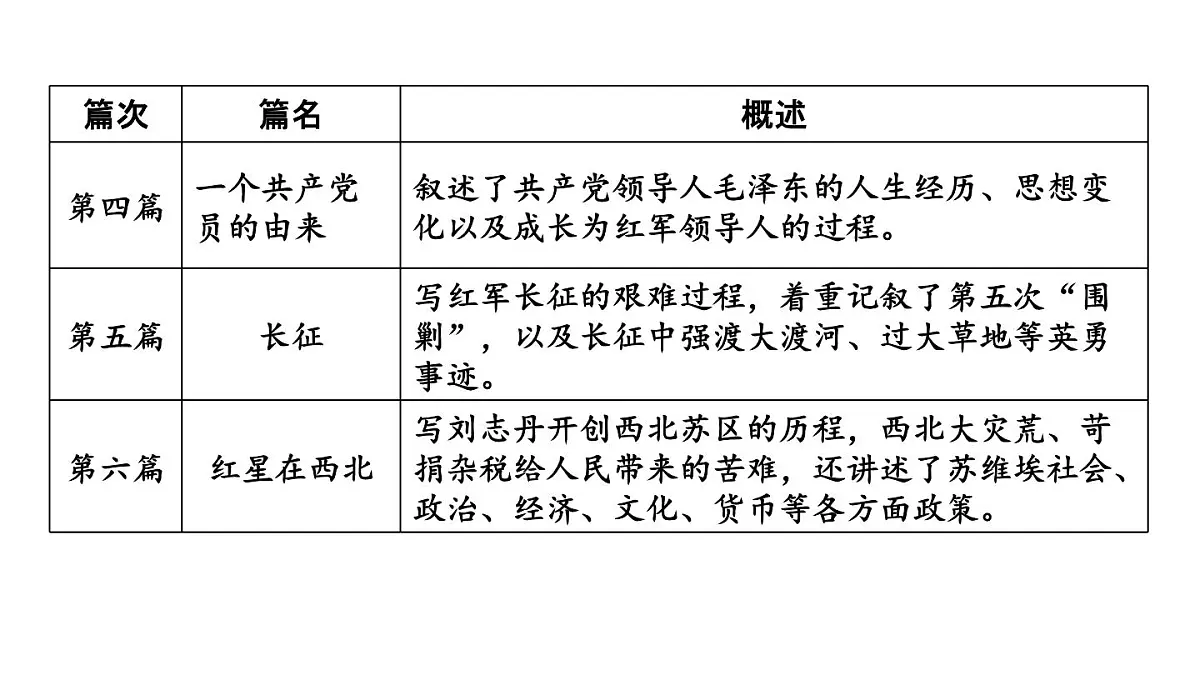 | 篇次 | 篇名 | 概述 |
|---|---|---|
| 第四篇 | 一个共产党员的由来 | 叙述了共产党领导人毛泽东的人生经历、思想变化以及成长为红军领导人的过程。 |
| 第五篇 | 长征 | 写红军长征的艰难过程，着重记叙了第五次“围剿”，以及长征中强渡大渡河、过大草地等英勇事迹。 |
| 第六篇 | 红星在西北 | 写刘志丹开创西北苏区的历程，西北大灾荒、苛捐杂税给人民带来的苦难，还讲述了苏维埃社会、政治、经济、文化、货币等各方面政策。 |